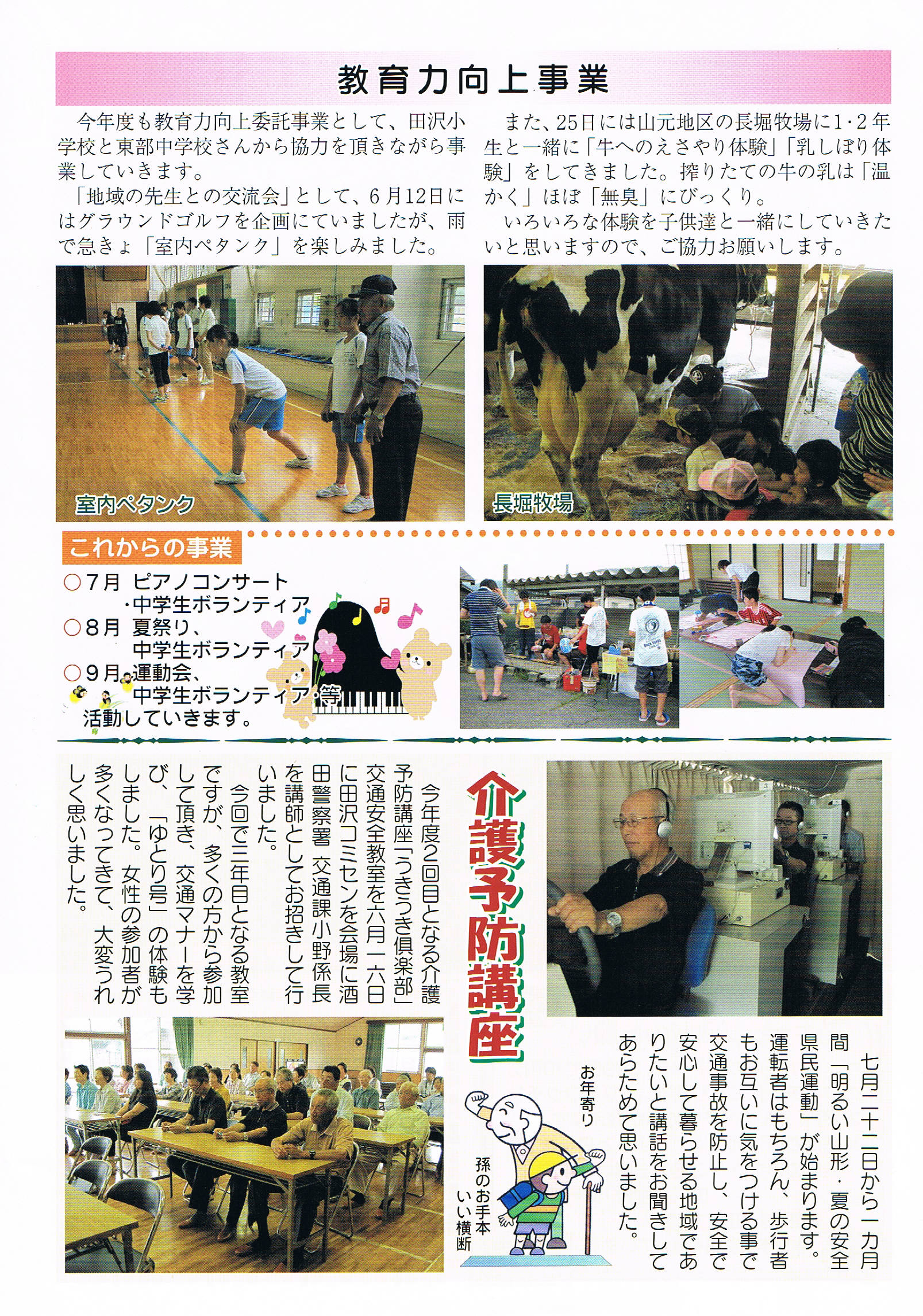 教育力向上事業

今年度も教育力向上委託事業として、田沢小学校と東部中学校さんから協力を頂きながら事業していきます。

「地域の先生との交流会」として、6月12日にはグラウンドゴルフを企画にていましたが、雨で急きょ「室内ペタンク」を楽しみました。

また、25日には山元地区の長堀牧場に1・2年生と一緒に「牛へのえさやり体験」「乳しぼり体験」をしてきました。搾りたての牛の乳は「温かく」ほぼ「無臭」にびっくり。

いろいろな体験を子供達と一緒にしていきたいと思いますので、ご協力お願いします。

室内ペタンク

長堀牧場

これからの事業

○7月 ピアノコンサート
・中学生ボランティア
○8月 夏祭り、
中学生ボランティア
○9月 運動会、
中学生ボランティア 等
活動していきます。

介護予防講座

今年度2回目となる介護予防講座「うきうき倶楽部」交通安全教室を六月一六日に田沢コミセンを会場に酒田警察署 交通課小野係長を講師としてお招きして行いました。

今回で三年目となる教室ですが、多くの方から参加して頂き、交通マナーを学び、「ゆとり号」の体験もしました。女性の参加者が多くなってきて、大変うれしく思いました。

七月二十二日から一カ月間「明るい山形・夏の安全県民運動」が始まります。運転者はもちろん、歩行者もお互いに気をつける事で交通事故を防止し、安全で安心して暮らせる地域でありたいと講話をお聞きしてあらためて思いました。

お年寄り
孫のお手本
いい横断